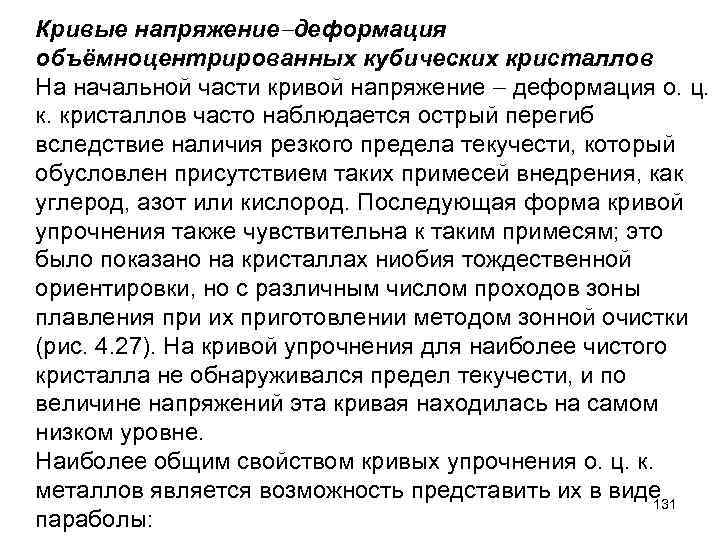 Кривые напряжение–деформация объёмноцентрированных кубических кристаллов
На начальной части кривой напряжение – деформация о. ц. к. кристаллов часто наблюдается острый перегиб вследствие наличия резкого предела текучести, который обусловлен присутствием таких примесей внедрения, как углерод, азот или кислород. Последующая форма кривой упрочнения также чувствительна к таким примесям; это было показано на кристаллах ниобия тождественной ориентировки, но с различным числом проходов зоны плавления при их приготовлении методом зонной очистки (рис. 4.27). На кривой упрочнения для наиболее чистого кристалла не обнаруживался предел текучести, и по величине напряжений эта кривая находилась на самом низком уровне.
Наиболее общим свойством кривых упрочнения о. ц. к. металлов является возможность представить их в виде параболы:
131